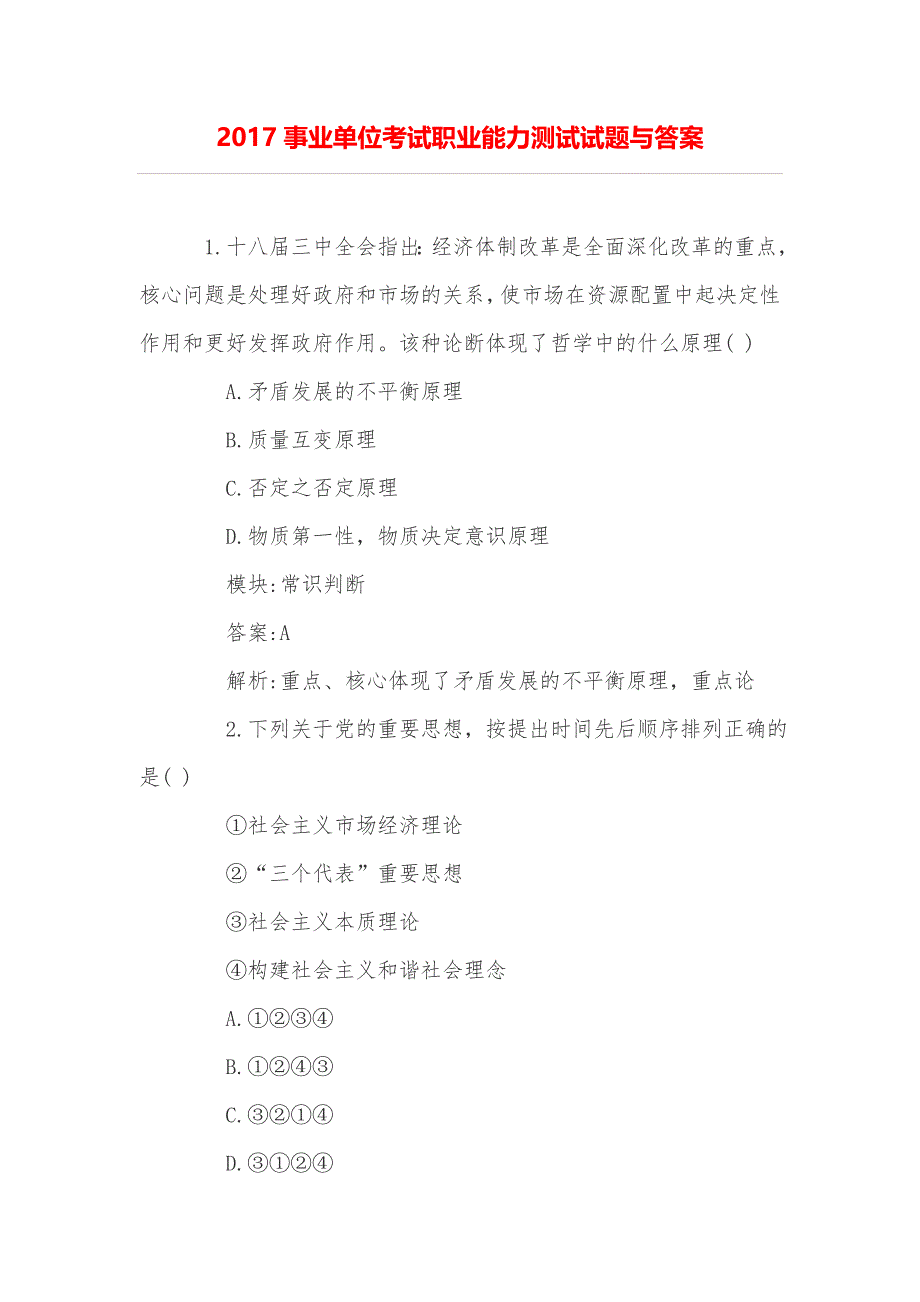 2017 事业单位考试职业能力测试试题与答案

1.十八届三中全会指出:经济体制改革是全面深化改革的重点,核心问题是处理好政府和市场的关系,使市场在资源配置中起决定性作用和更好发挥政府作用。该种论断体现了哲学中的什么原理( )

A.矛盾发展的不平衡原理

B.质量互变原理

C.否定之否定原理

D.物质第一性,物质决定意识原理

模块:常识判断

答案:A

解析:重点、核心体现了矛盾发展的不平衡原理,重点论

2.下列关于党的重要思想,按提出时间先后顺序排列正确的是( )

①社会主义市场经济理论

②“三个代表”重要思想

③社会主义本质理论

④构建社会主义和谐社会理念

A.①②③④

B.①②④③

C.③②①④

D.③①②④